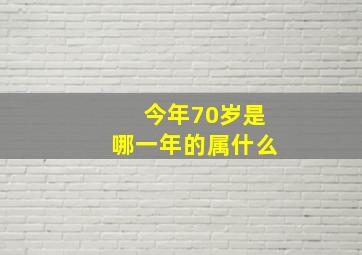 今年70岁是
哪一年的属什么